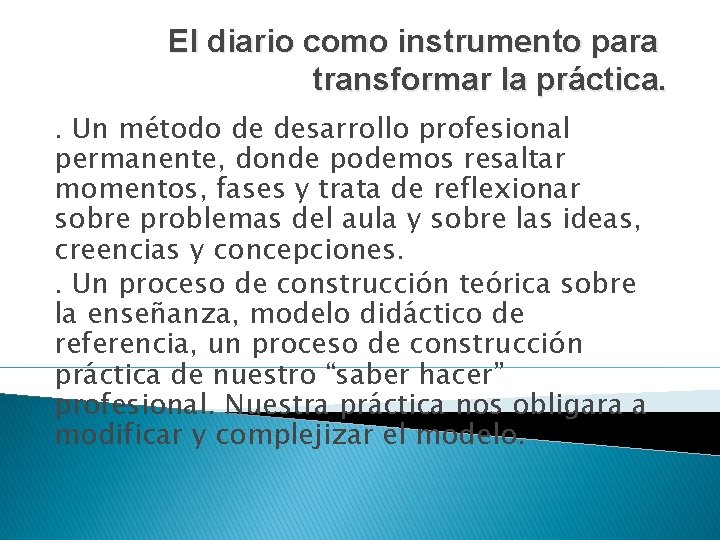 El diario como instrumento para transformar la práctica.

. Un método de desarrollo profesional permanente, donde podemos resaltar momentos, fases y trata de reflexionar sobre problemas del aula y sobre las ideas, creencias y concepciones.

. Un proceso de construcción teórica sobre la enseñanza, modelo didáctico de referencia, un proceso de construcción práctica de nuestro “saber hacer” profesional. Nuestra práctica nos obligara a modificar y complejizar el modelo.